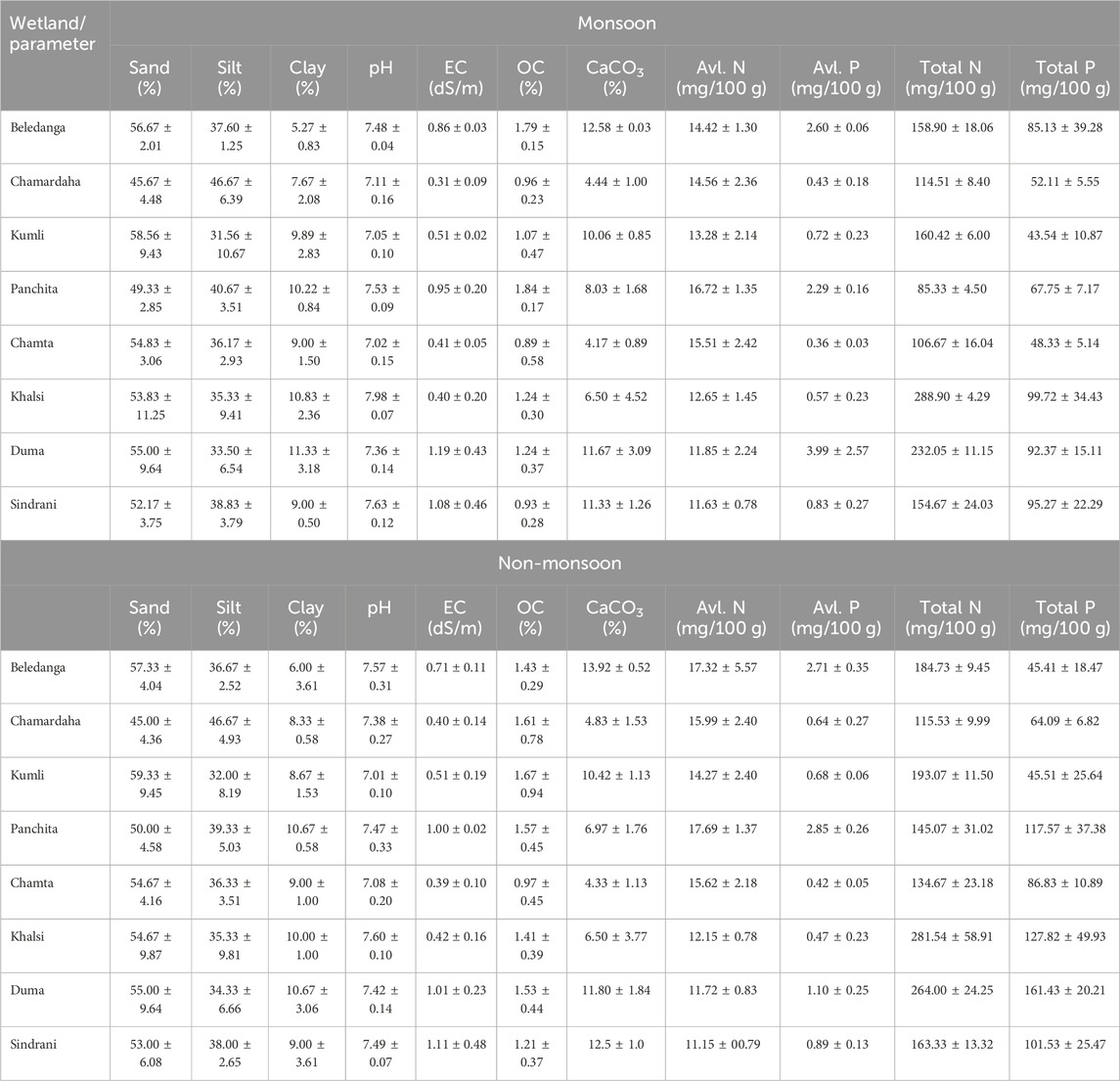 | Wetland/ parameter | Monsoon | | | | | | | | | | |
|---|---|---|---|---|---|---|---|---|---|---|---|
| | Sand (%) | Silt (%) | Clay (%) | pH | EC (dS/m) | OC (%) | $CaCO_3$ (%) | Avl. N (mg/100 g) | Avl. P (mg/100 g) | Total N (mg/100 g) | Total P (mg/100 g) |
| Beledanga | 56.67 ± 2.01 | 37.60 ± 1.25 | 5.27 ± 0.83 | 7.48 ± 0.04 | 0.86 ± 0.03 | 1.79 ± 0.15 | 12.58 ± 0.03 | 14.42 ± 1.30 | 2.60 ± 0.06 | 158.90 ± 18.06 | 85.13 ± 39.28 |
| Chamardaha | 45.67 ± 4.48 | 46.67 ± 6.39 | 7.67 ± 2.08 | 7.11 ± 0.16 | 0.31 ± 0.09 | 0.96 ± 0.23 | 4.44 ± 1.00 | 14.56 ± 2.36 | 0.43 ± 0.18 | 114.51 ± 8.40 | 52.11 ± 5.55 |
| Kumli | 58.56 ± 9.43 | 31.56 ± 10.67 | 9.89 ± 2.83 | 7.05 ± 0.10 | 0.51 ± 0.02 | 1.07 ± 0.47 | 10.06 ± 0.85 | 13.28 ± 2.14 | 0.72 ± 0.23 | 160.42 ± 6.00 | 43.54 ± 10.87 |
| Panchita | 49.33 ± 2.85 | 40.67 ± 3.51 | 10.22 ± 0.84 | 7.53 ± 0.09 | 0.95 ± 0.20 | 1.84 ± 0.17 | 8.03 ± 1.68 | 16.72 ± 1.35 | 2.29 ± 0.16 | 85.33 ± 4.50 | 67.75 ± 7.17 |
| Chamta | 54.83 ± 3.06 | 36.17 ± 2.93 | 9.00 ± 1.50 | 7.02 ± 0.15 | 0.41 ± 0.05 | 0.89 ± 0.58 | 4.17 ± 0.89 | 15.51 ± 2.42 | 0.36 ± 0.03 | 106.67 ± 16.04 | 48.33 ± 5.14 |
| Khalsi | 53.83 ± 11.25 | 35.33 ± 9.41 | 10.83 ± 2.36 | 7.98 ± 0.07 | 0.40 ± 0.20 | 1.24 ± 0.30 | 6.50 ± 4.52 | 12.65 ± 1.45 | 0.57 ± 0.23 | 288.90 ± 4.29 | 99.72 ± 34.43 |
| Duma | 55.00 ± 9.64 | 33.50 ± 6.54 | 11.33 ± 3.18 | 7.36 ± 0.14 | 1.19 ± 0.43 | 1.24 ± 0.37 | 11.67 ± 3.09 | 11.85 ± 2.24 | 3.99 ± 2.57 | 232.05 ± 11.15 | 92.37 ± 15.11 |
| Sindrani | 52.17 ± 3.75 | 38.83 ± 3.79 | 9.00 ± 0.50 | 7.63 ± 0.12 | 1.08 ± 0.46 | 0.93 ± 0.28 | 11.33 ± 1.26 | 11.63 ± 0.78 | 0.83 ± 0.27 | 154.67 ± 24.03 | 95.27 ± 22.29 |
| | Non-monsoon | | | | | | | | | | |
| | Sand (%) | Silt (%) | Clay (%) | pH | EC (dS/m) | OC (%) | $CaCO_3$ (%) | Avl. N (mg/100 g) | Avl. P (mg/100 g) | Total N (mg/100 g) | Total P (mg/100 g) |
| Beledanga | 57.33 ± 4.04 | 36.67 ± 2.52 | 6.00 ± 3.61 | 7.57 ± 0.31 | 0.71 ± 0.11 | 1.43 ± 0.29 | 13.92 ± 0.52 | 17.32 ± 5.57 | 2.71 ± 0.35 | 184.73 ± 9.45 | 45.41 ± 18.47 |
| Chamardaha | 45.00 ± 4.36 | 46.67 ± 4.93 | 8.33 ± 0.58 | 7.38 ± 0.27 | 0.40 ± 0.14 | 1.61 ± 0.78 | 4.83 ± 1.53 | 15.99 ± 2.40 | 0.64 ± 0.27 | 115.53 ± 9.99 | 64.09 ± 6.82 |
| Kumli | 59.33 ± 9.45 | 32.00 ± 8.19 | 8.67 ± 1.53 | 7.01 ± 0.10 | 0.51 ± 0.19 | 1.67 ± 0.94 | 10.42 ± 1.13 | 14.27 ± 2.40 | 0.68 ± 0.06 | 193.07 ± 11.50 | 45.51 ± 25.64 |
| Panchita | 50.00 ± 4.58 | 39.33 ± 5.03 | 10.67 ± 0.58 | 7.47 ± 0.33 | 1.00 ± 0.02 | 1.57 ± 0.45 | 6.97 ± 1.76 | 17.69 ± 1.37 | 2.85 ± 0.26 | 145.07 ± 31.02 | 117.57 ± 37.38 |
| Chamta | 54.67 ± 4.16 | 36.33 ± 3.51 | 9.00 ± 1.00 | 7.08 ± 0.20 | 0.39 ± 0.10 | 0.97 ± 0.45 | 4.33 ± 1.13 | 15.62 ± 2.18 | 0.42 ± 0.05 | 134.67 ± 23.18 | 86.83 ± 10.89 |
| Khalsi | 54.67 ± 9.87 | 35.33 ± 9.81 | 10.00 ± 1.00 | 7.60 ± 0.10 | 0.42 ± 0.16 | 1.41 ± 0.39 | 6.50 ± 3.77 | 12.15 ± 0.78 | 0.47 ± 0.23 | 281.54 ± 58.91 | 127.82 ± 49.93 |
| Duma | 55.00 ± 9.64 | 34.33 ± 6.66 | 10.67 ± 3.06 | 7.42 ± 0.14 | 1.01 ± 0.23 | 1.53 ± 0.44 | 11.80 ± 1.84 | 11.72 ± 0.83 | 1.10 ± 0.25 | 264.00 ± 24.25 | 161.43 ± 20.21 |
| Sindrani | 53.00 ± 6.08 | 38.00 ± 2.65 | 9.00 ± 3.61 | 7.49 ± 0.07 | 1.11 ± 0.48 | 1.21 ± 0.37 | 12.5 ± 1.0 | 11.15 ± 00.79 | 0.89 ± 0.13 | 163.33 ± 13.32 | 101.53 ± 25.47 |